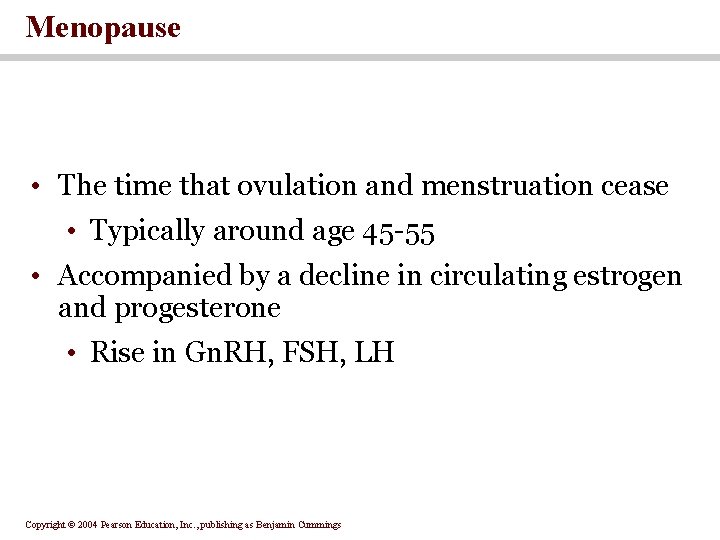 Menopause

• The time that ovulation and menstruation cease
  • Typically around age 45-55
• Accompanied by a decline in circulating estrogen and progesterone
  • Rise in GnRH, FSH, LH

Copyright © 2004 Pearson Education, Inc., publishing as Benjamin Cummings